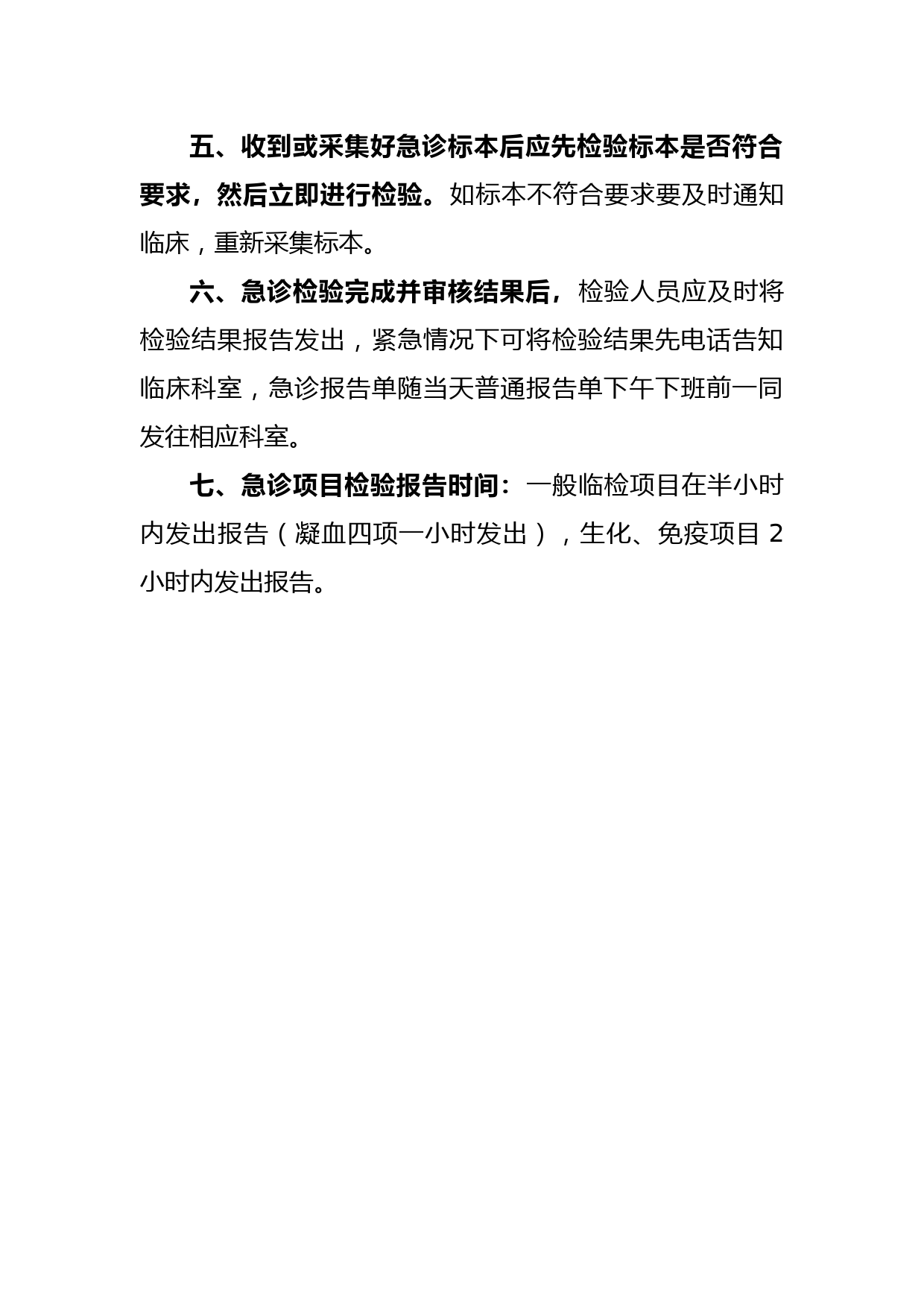 五、收到或采集好急诊标本后应先检验标本是否符合要求，然后立即进行检验。如标本不符合要求要及时通知临床，重新采集标本。

六、急诊检验完成并审核结果后，检验人员应及时将检验结果报告发出，紧急情况下可将检验结果先电话告知临床科室，急诊报告单随当天普通报告单下午下班前一同发往相应科室。

七、急诊项目检验报告时间：一般临检项目在半小时内发出报告（凝血四项一小时发出），生化、免疫项目 2 小时内发出报告。